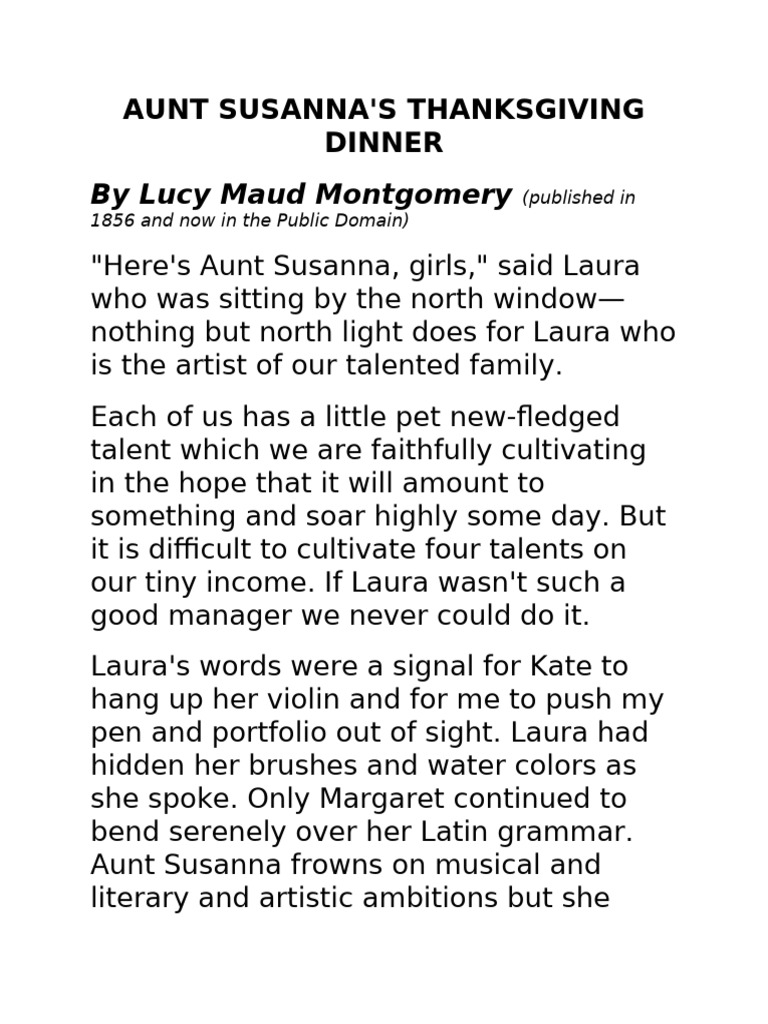 AUNT SUSANNA'S THANKSGIVING DINNER

By Lucy Maud Montgomery (published in 1856 and now in the Public Domain)

"Here's Aunt Susanna, girls," said Laura who was sitting by the north window—nothing but north light does for Laura who is the artist of our talented family.

Each of us has a little pet new-fledged talent which we are faithfully cultivating in the hope that it will amount to something and soar highly some day. But it is difficult to cultivate four talents on our tiny income. If Laura wasn't such a good manager we never could do it.

Laura's words were a signal for Kate to hang up her violin and for me to push my pen and portfolio out of sight. Laura had hidden her brushes and water colors as she spoke. Only Margaret continued to bend serenely over her Latin grammar. Aunt Susanna frowns on musical and literary and artistic ambitions but she